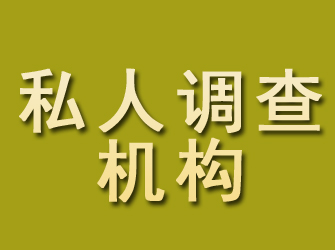 私人调查
机构